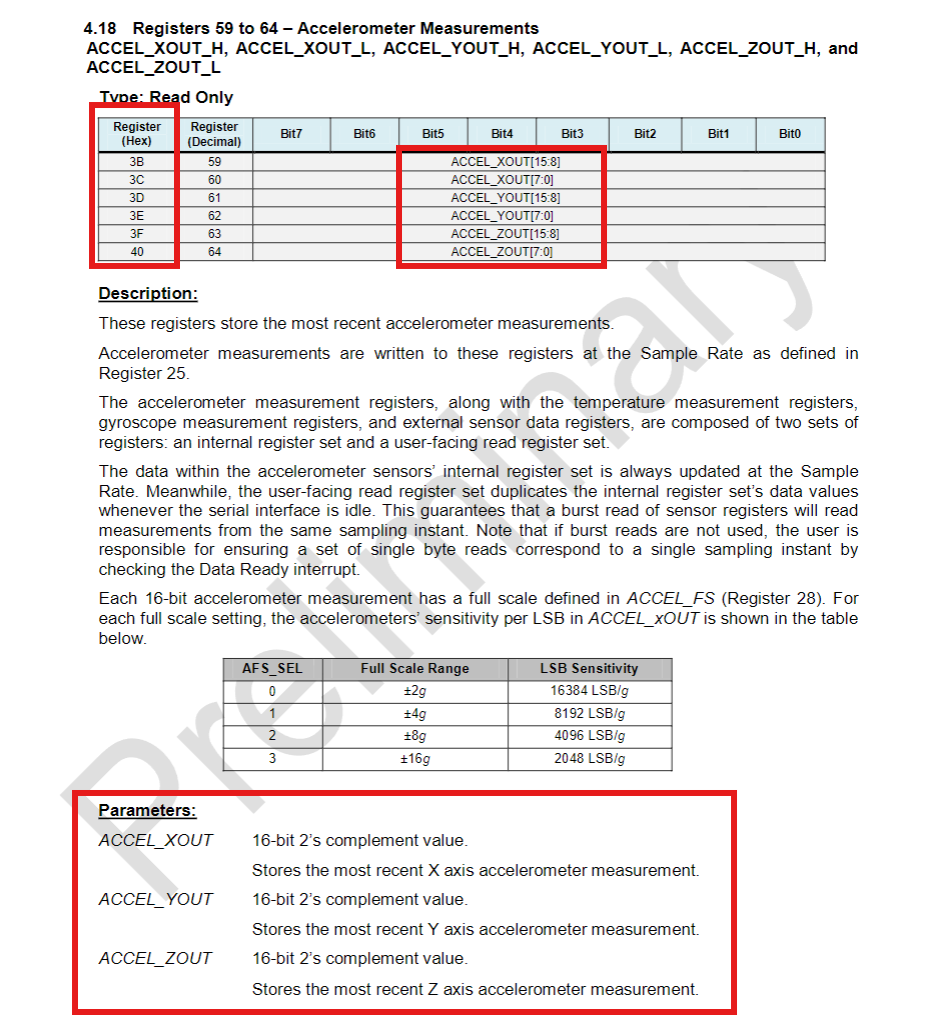 4.18 Registers 59 to 64 – Accelerometer Measurements
ACCEL_XOUT_H, ACCEL_XOUT_L, ACCEL_YOUT_H, ACCEL_YOUT_L, ACCEL_ZOUT_H, and ACCEL_ZOUT_L

Type: Read Only

| Register (Hex) | Register (Decimal) | Bit7 | Bit6 | Bit5 | Bit4 | Bit3 | Bit2 | Bit1 | Bit0 |
|---|---|---|---|---|---|---|---|---|---|
| 3B | 59 | ACCEL_XOUT[15:8] | | | | | | | |
| 3C | 60 | ACCEL_XOUT[7:0] | | | | | | | |
| 3D | 61 | ACCEL_YOUT[15:8] | | | | | | | |
| 3E | 62 | ACCEL_YOUT[7:0] | | | | | | | |
| 3F | 63 | ACCEL_ZOUT[15:8] | | | | | | | |
| 40 | 64 | ACCEL_ZOUT[7:0] | | | | | | | |

Description:

These registers store the most recent accelerometer measurements.

Accelerometer measurements are written to these registers at the Sample Rate as defined in Register 25.

The accelerometer measurement registers, along with the temperature measurement registers, gyroscope measurement registers, and external sensor data registers, are composed of two sets of registers: an internal register set and a user-facing read register set.

The data within the accelerometer sensors' internal register set is always updated at the Sample Rate. Meanwhile, the user-facing read register set duplicates the internal register set's data values whenever the serial interface is idle. This guarantees that a burst read of sensor registers will read measurements from the same sampling instant. Note that if burst reads are not used, the user is responsible for ensuring a set of single byte reads correspond to a single sampling instant by checking the Data Ready interrupt.

Each 16-bit accelerometer measurement has a full scale defined in ACCEL_FS (Register 28). For each full scale setting, the accelerometers' sensitivity per LSB in ACCEL_xOUT is shown in the table below.

| AFS_SEL | Full Scale Range | LSB Sensitivity |
|---|---|---|
| 0 | ±2g | 16384 LSB/g |
| 1 | ±4g | 8192 LSB/g |
| 2 | ±8g | 4096 LSB/g |
| 3 | ±16g | 2048 LSB/g |

Parameters:

ACCEL_XOUT 16-bit 2's complement value.
Stores the most recent X axis accelerometer measurement.

ACCEL_YOUT 16-bit 2's complement value.
Stores the most recent Y axis accelerometer measurement.

ACCEL_ZOUT 16-bit 2's complement value.
Stores the most recent Z axis accelerometer measurement.

Preliminary